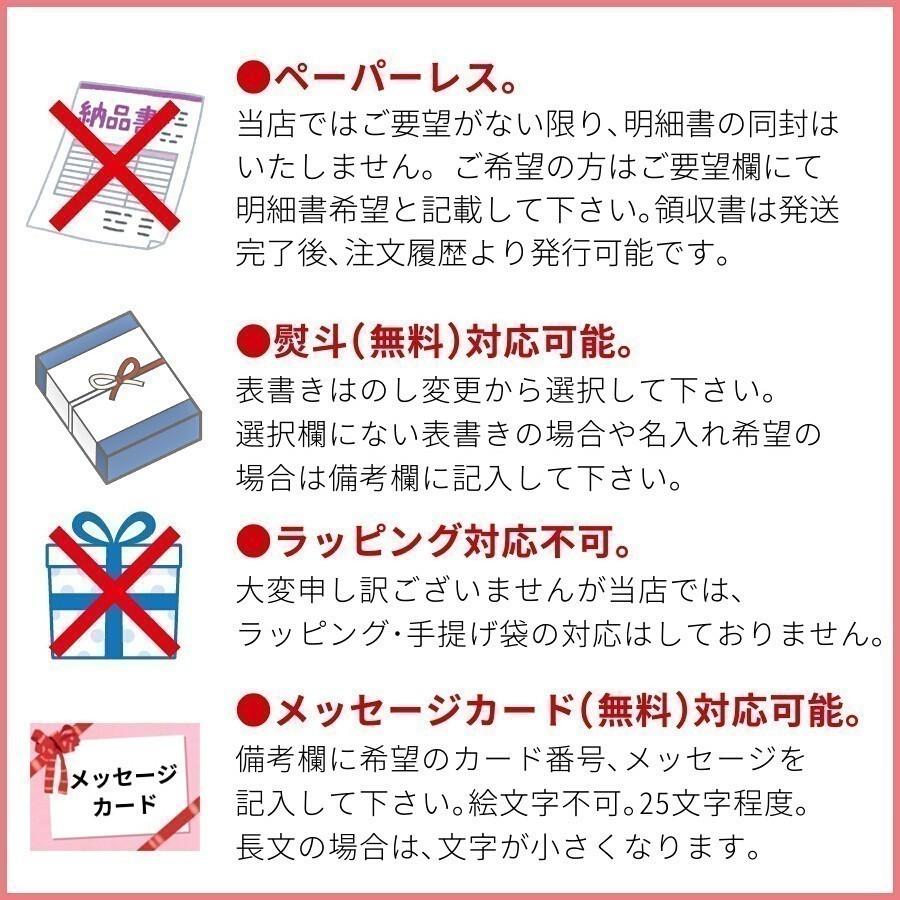 納品書

●ペーパーレス。
当店ではご要望がない限り、明細書の同封はいたしません。ご希望の方はご要望欄にて明細書希望と記載して下さい。領収書は発送完了後、注文履歴より発行可能です。

●熨斗(無料)対応可能。
表書きはのし変更から選択して下さい。選択欄にない表書きの場合や名入れ希望の場合は備考欄に記入して下さい。

●ラッピング対応不可。
大変申し訳ございませんが当店では、ラッピング・手提げ袋の対応はしておりません。

メッセージカード

●メッセージカード(無料)対応可能。
備考欄に希望のカード番号、メッセージを記入して下さい。絵文字不可。25文字程度。長文の場合は、文字が小さくなります。